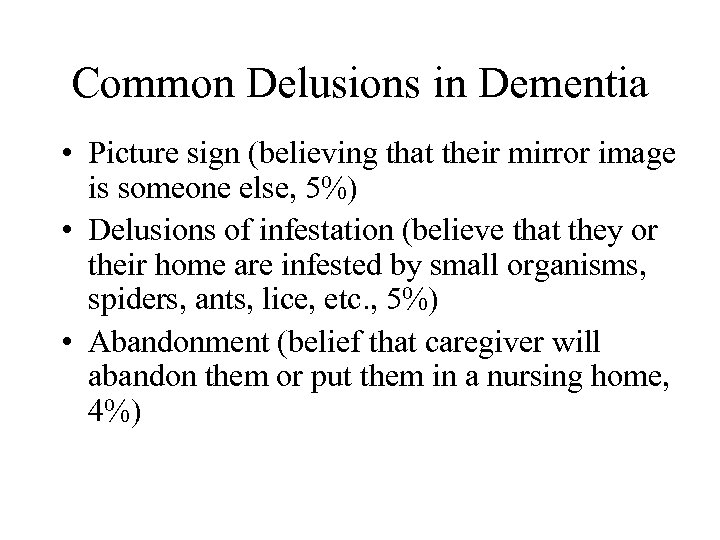 Common Delusions in Dementia

• Picture sign (believing that their mirror image is someone else, 5%)
• Delusions of infestation (believe that they or their home are infested by small organisms, spiders, ants, lice, etc., 5%)
• Abandonment (belief that caregiver will abandon them or put them in a nursing home, 4%)